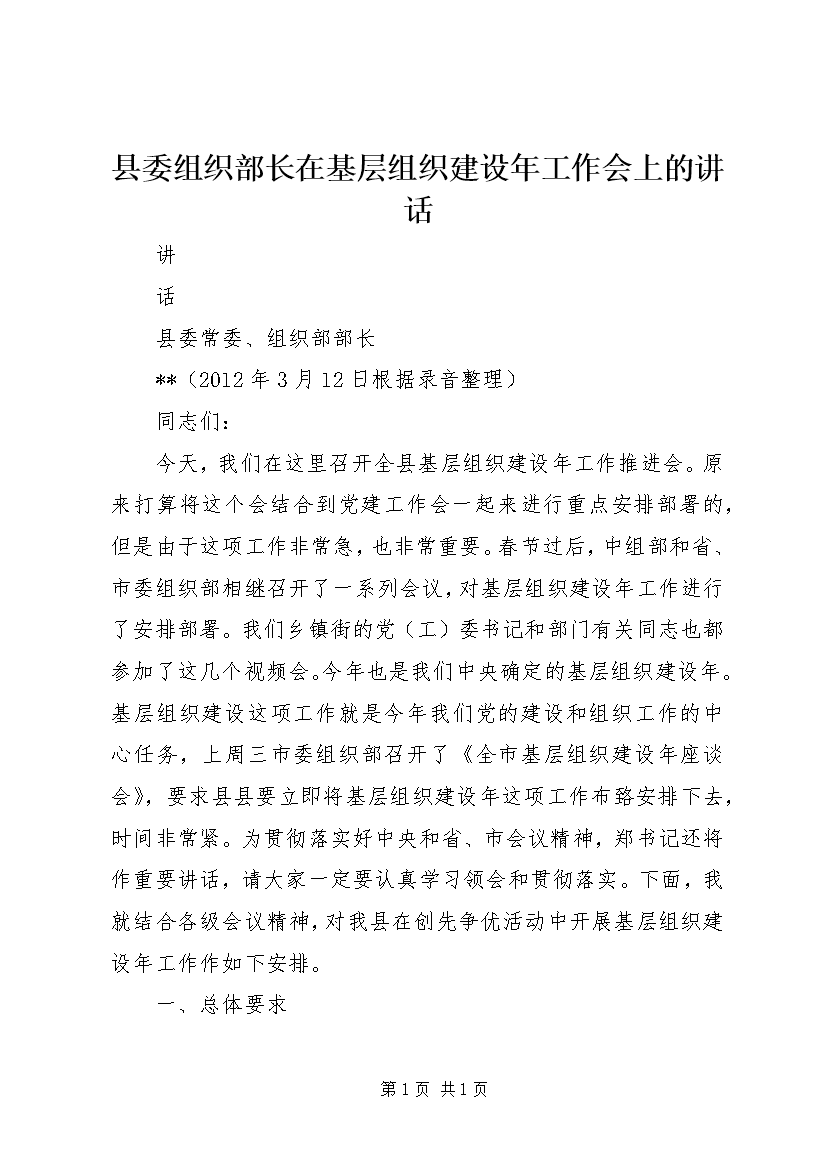 县委组织部长在基层组织建设年工作会上的讲话

讲

话

县委常委、组织部部长

**（2012年3月12日根据录音整理）

同志们：

今天，我们在这里召开全县基层组织建设年工作推进会。原来打算将这个会结合到党建工作会一起来进行重点安排部署的，但是由于这项工作非常急，也非常重要。春节过后，中组部和省、市委组织部相继召开了一系列会议，对基层组织建设年工作进行了安排部署。我们乡镇街的党（工）委书记和部门有关同志也都参加了这几个视频会。今年也是我们中央确定的基层组织建设年。基层组织建设这项工作就是今年我们党的建设和组织工作的中心任务，上周三市委组织部召开了《全市基层组织建设年座谈会》，要求县县要立即将基层组织建设年这项工作布臵安排下去，时间非常紧。为贯彻落实好中央和省、市会议精神，郑书记还将作重要讲话，请大家一定要认真学习领会和贯彻落实。下面，我就结合各级会议精神，对我县在创先争优活动中开展基层组织建设年工作作如下安排。

一、总体要求

第1页 共1页